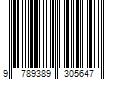 9 789389 305647